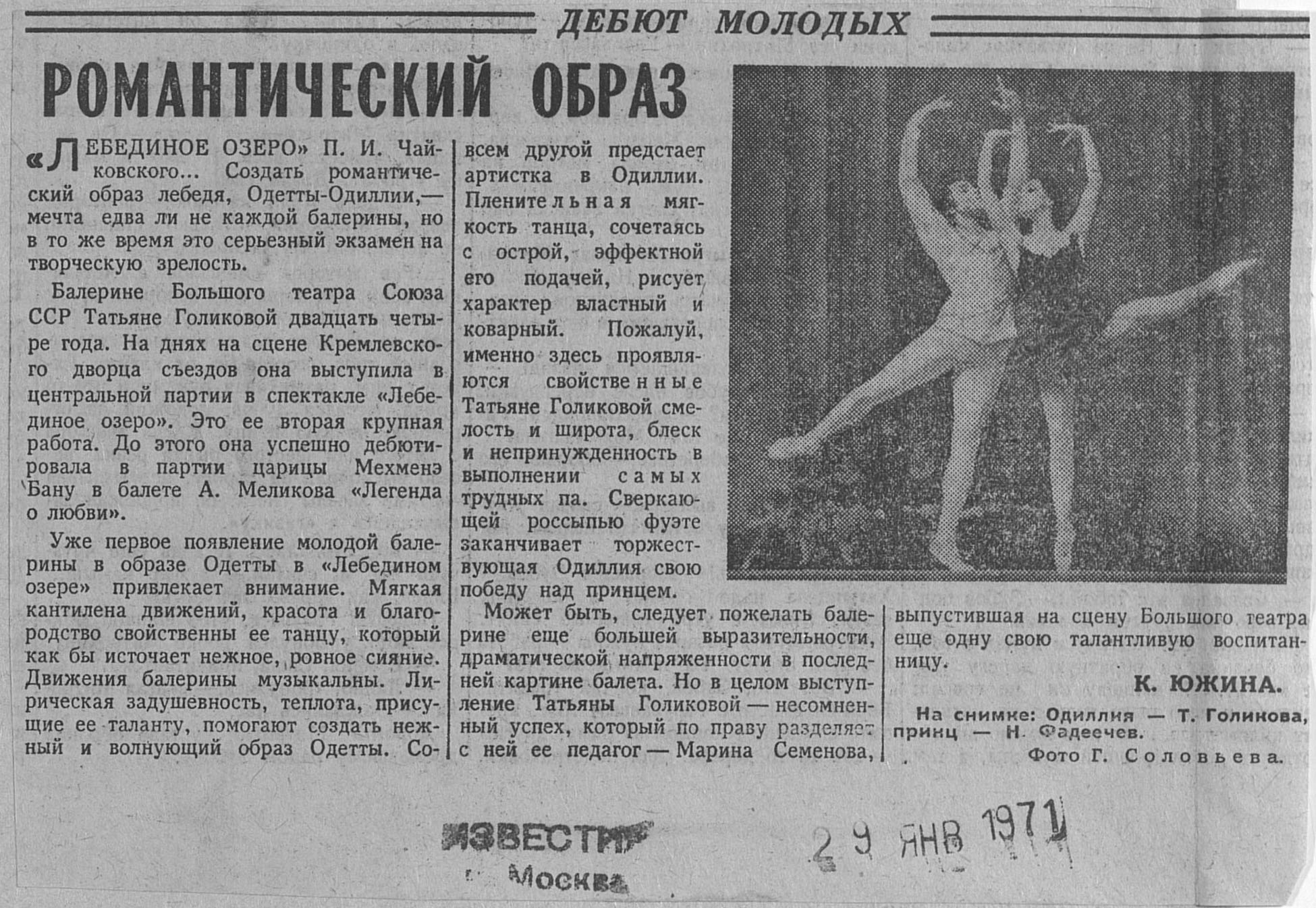 ДЕБЮТ МОЛОДЫХ

РОМАНТИЧЕСКИЙ ОБРАЗ

«ЛЕБЕДИНОЕ ОЗЕРО» П. И. Чайковского... Создать романтический образ лебедя, Одетты-Одиллии,— мечта едва ли не каждой балерины, но в то же время это серьезный экзамен на творческую зрелость.

Балерине Большого театра Союза ССР Татьяне Голиковой двадцать четыре года. На днях на сцене Кремлевского дворца съездов она выступила в центральной партии в спектакле «Лебединое озеро». Это ее вторая крупная работа. До этого она успешно дебютировала в партии царицы Мехменэ Бану в балете А. Меликова «Легенда о любви».

Уже первое появление молодой балерины в образе Одетты в «Лебедином озере» привлекает внимание. Мягкая кантилена движений, красота и благородство свойственны ее танцу, который как бы источает нежное, ровное сияние. Движения балерины музыкальны. Лирическая задушевность, теплота, присущие ее таланту, помогают создать нежный и волнующий образ Одетты. Совсем другой предстает артистка в Одиллии. Пленительная мягкость танца, сочетаясь с острой, эффектной его подачей, рисует характер властный и коварный. Пожалуй, именно здесь проявляются свойственные Татьяне Голиковой смелость и широта, блеск и непринужденность в выполнении самых трудных па. Сверкающей россыпью фуэте заканчивает торжествующая Одиллия свою победу над принцем.

Может быть, следует пожелать балерине еще большей выразительности, драматической напряженности в последней картине балета. Но в целом выступление Татьяны Голиковой — несомненный успех, который по праву разделяет с ней ее педагог — Марина Семенова, выпустившая на сцену Большого театра еще одну свою талантливую воспитанницу.

К. ЮЖИНА.

На снимке: Одиллия — Т. Голикова, принц — Н. Фадеечев.

Фото Г. Соловьева.

ИЗВЕСТИЯ
Москва

29 ЯНВ 1971